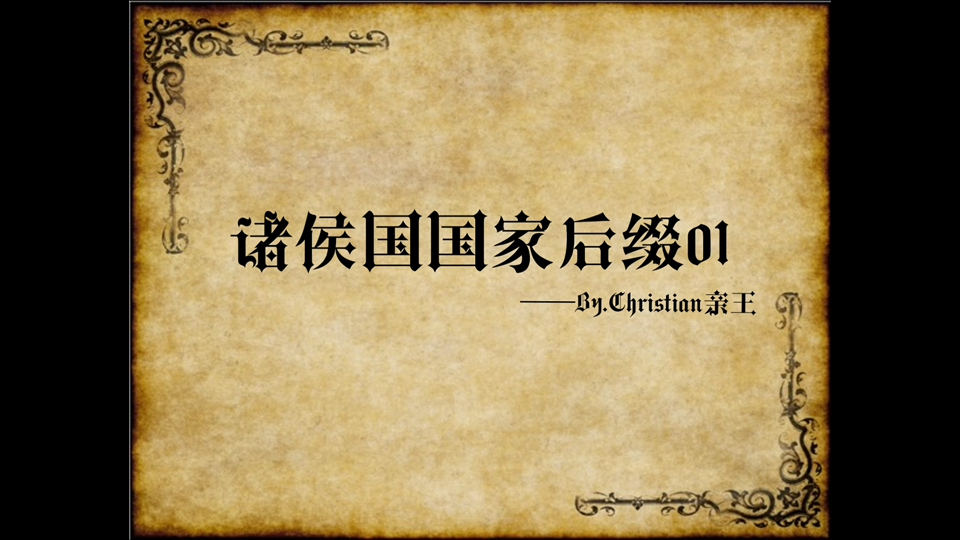 诸侯国国家后缀01

——By.Christian亲王